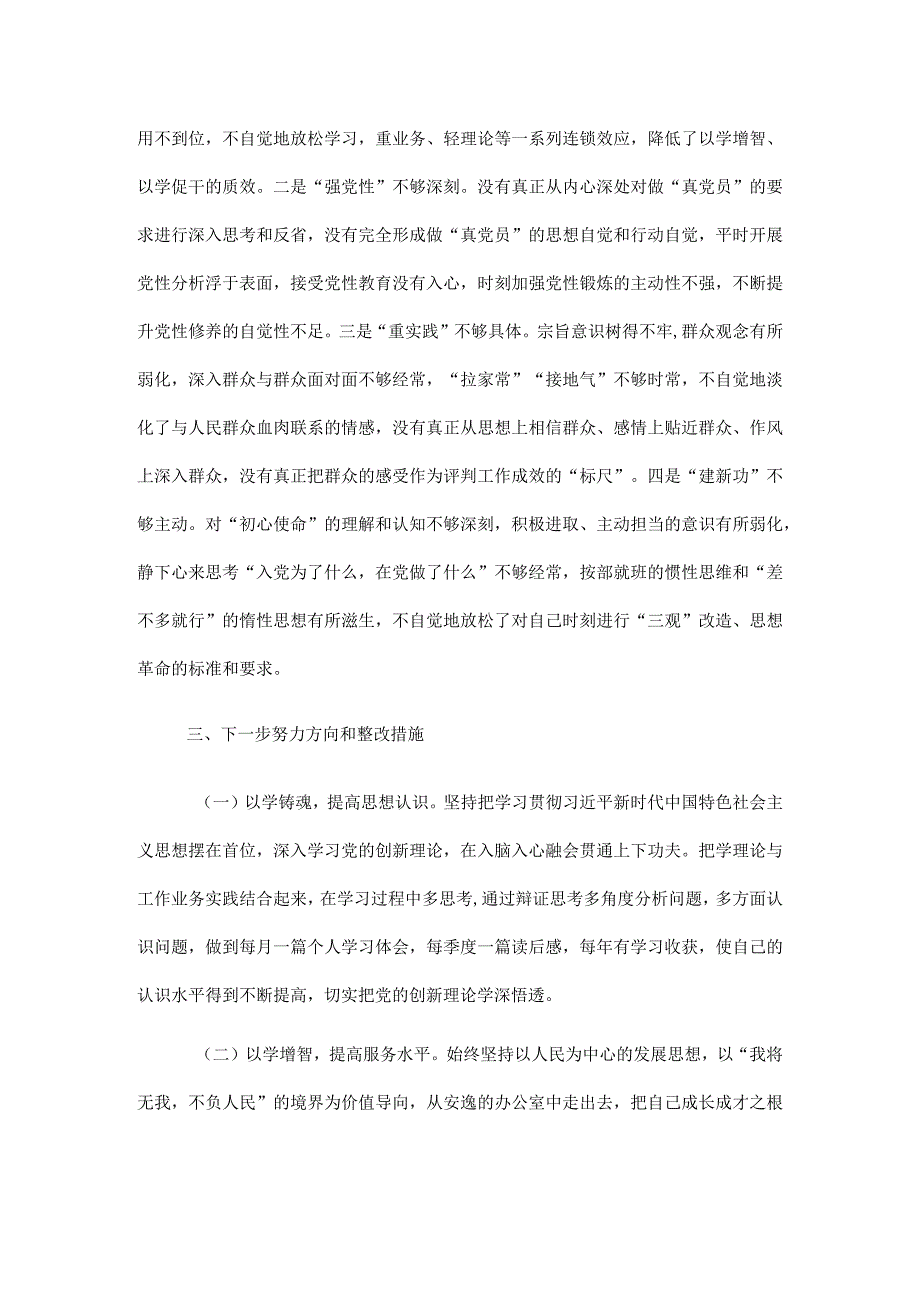 用不到位，不自觉地放松学习，重业务、轻理论等一系列连锁效应，降低了以学增智、以学促干的质效。二是“强党性”不够深刻。没有真正从内心深处对做“真党员”的要求进行深入思考和反省，没有完全形成做“真党员”的思想自觉和行动自觉，平时开展党性分析浮于表面，接受党性教育没有入心，时刻加强党性锻炼的主动性不强，不断提升党性修养的自觉性不足。三是“重实践”不够具体。宗旨意识树得不牢，群众观念有所弱化，深入群众与群众面对面不够经常，“拉家常”“接地气”不够时常，不自觉地淡化了与人民群众血肉联系的情感，没有真正从思想上相信群众、感情上贴近群众、作风上深入群众，没有真正把群众的感受作为评判工作成效的“标尺”。四是“建新功”不够主动。对“初心使命”的理解和认知不够深刻，积极进取、主动担当的意识有所弱化，静下心来思考“入党为了什么，在党做了什么”不够经常，按部就班的惯性思维和“差不多就行”的惰性思想有所滋生，不自觉地放松了对自己时刻进行“三观”改造、思想革命的标准和要求。

三、下一步努力方向和整改措施

（一）以学铸魂，提高思想认识。坚持把学习贯彻习近平新时代中国特色社会主义思想摆在首位，深入学习党的创新理论，在入脑入心融会贯通上下功夫。把学理论与工作业务实践结合起来，在学习过程中多思考，通过辩证思考多角度分析问题，多方面认识问题，做到每月一篇个人学习体会，每季度一篇读后感，每年有学习收获，使自己的认识水平得到不断提高，切实把党的创新理论学深悟透。

（二）以学增智，提高服务水平。始终坚持以人民为中心的发展思想，以“我将无我，不负人民”的境界为价值导向，从安逸的办公室中走出去，把自己成长成才之根